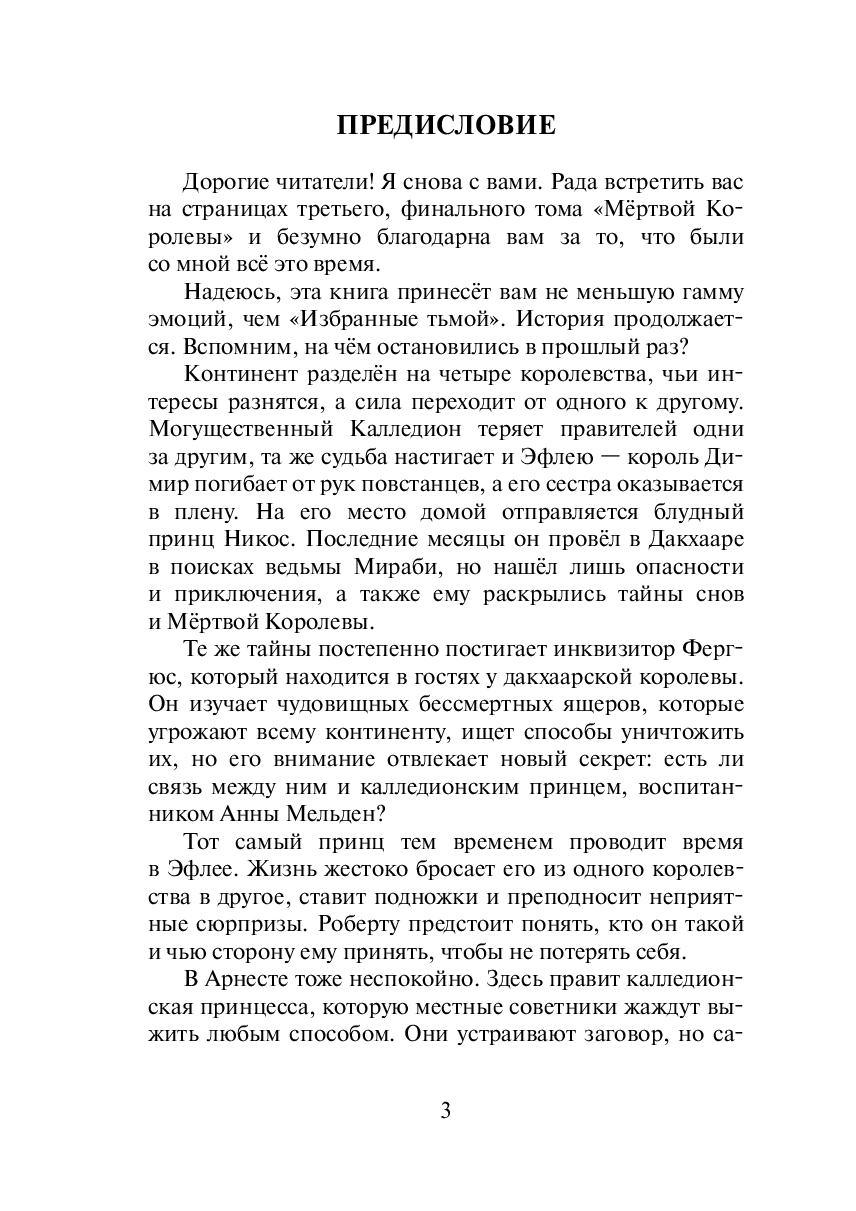 ПРЕДИСЛОВИЕ

Дорогие читатели! Я снова с вами. Рада встретить вас на страницах третьего, финального тома «Мёртвой Королевы» и безумно благодарна вам за то, что были со мной всё это время.

Надеюсь, эта книга принесёт вам не меньшую гамму эмоций, чем «Избранные тьмой». История продолжается. Вспомним, на чём остановились в прошлый раз?

Континент разделён на четыре королевства, чьи интересы разнятся, а сила переходит от одного к другому. Могущественный Калледион теряет правителей одни за другим, та же судьба настигает и Эфлею — король Димир погибает от рук повстанцев, а его сестра оказывается в плену. На его место домой отправляется блудный принц Никос. Последние месяцы он провёл в Дакхааре в поисках ведьмы Мираби, но нашёл лишь опасности и приключения, а также ему раскрылись тайны снов и Мёртвой Королевы.

Те же тайны постепенно постигает инквизитор Фергюс, который находится в гостях у дакхаарской королевы. Он изучает чудовищных бессмертных ящеров, которые угрожают всему континенту, ищет способы уничтожить их, но его внимание отвлекает новый секрет: есть ли связь между ним и калледионским принцем, воспитанником Анны Мельден?

Тот самый принц тем временем проводит время в Эфлее. Жизнь жестоко бросает его из одного королевства в другое, ставит подножки и преподносит неприятные сюрпризы. Роберту предстоит понять, кто он такой и чью сторону ему принять, чтобы не потерять себя.

В Арнесте тоже неспокойно. Здесь правит калледионская принцесса, которую местные советники жаждут выжить любым способом. Они устраивают заговор, но са-

3